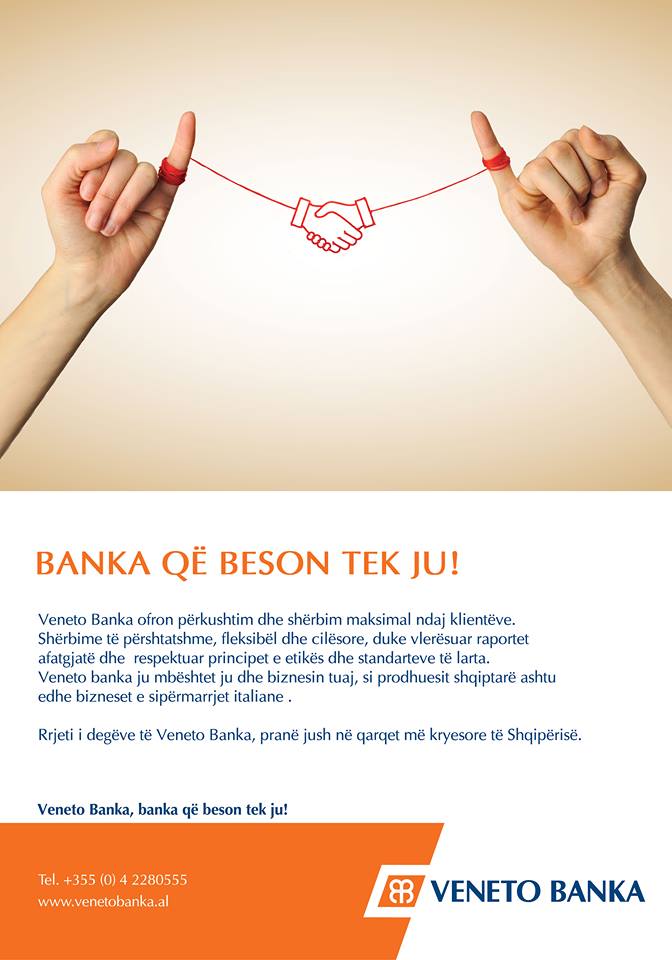 BANKA QË BESON TEK JU!

Veneto Banka ofron përkushtim dhe shërbim maksimal ndaj klientëve. Shërbime të përshtatshme, fleksibël dhe cilësore, duke vlerësuar raportet afatgjatë dhe respektuar principet e etikës dhe standarteve të larta. Veneto banka ju mbështet ju dhe biznesin tuaj, si prodhuesit shqiptarë ashtu edhe bizneset e sipërmarrjet italiane .

Rrjeti i degëve të Veneto Banka, pranë jush në qarqet më kryesore të Shqipërisë.

Veneto Banka, banka që beson tek ju!

Tel. +355 (0) 4 2280555
www.venetobanka.al

VENETO BANKA